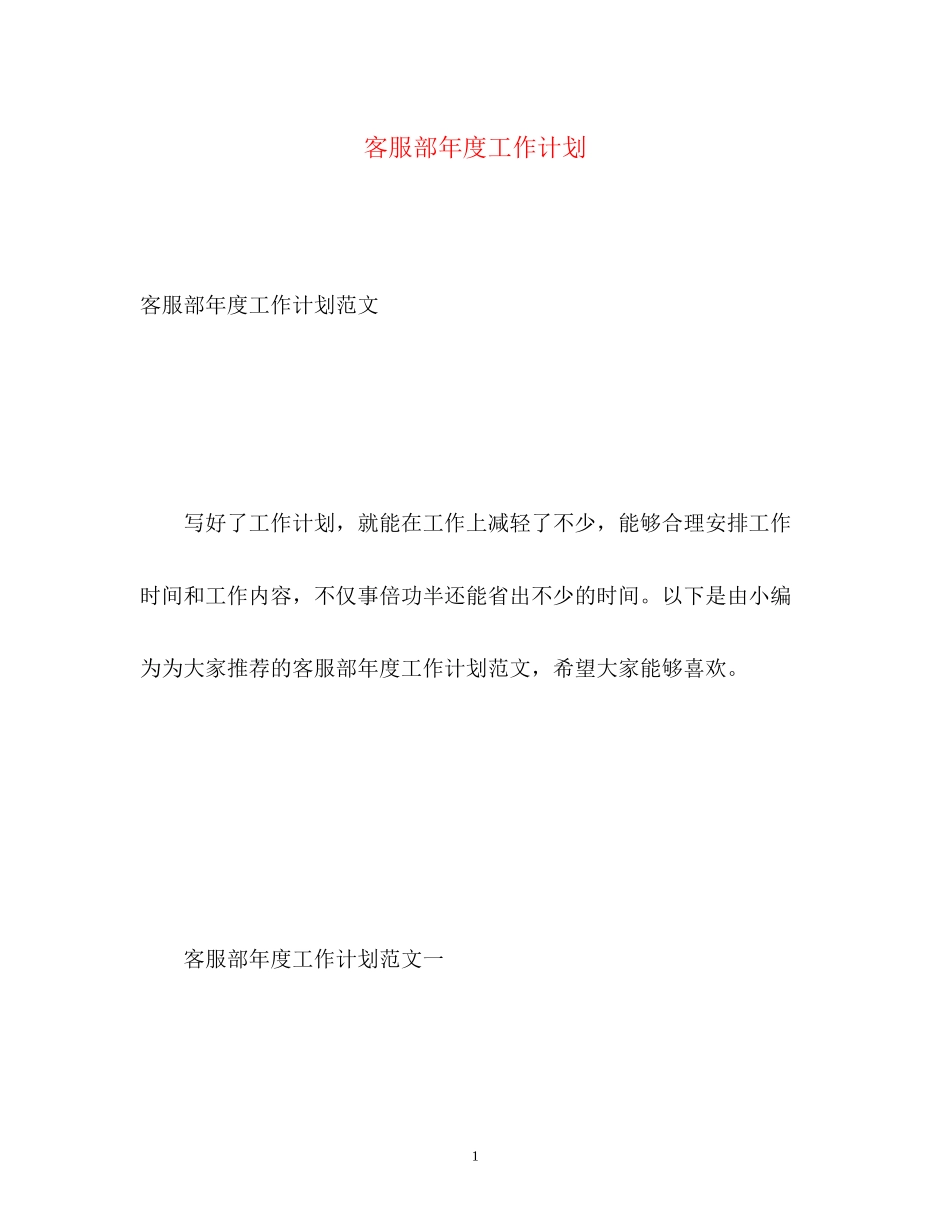 客服部年度工作计划

客服部年度工作计划范文

写好了工作计划，就能在工作上减轻了不少，能够合理安排工作时间和工作内容，不仅事倍功半还能省出不少的时间。以下是由小编为为大家推荐的客服部年度工作计划范文，希望大家能够喜欢。

客服部年度工作计划范文一

1